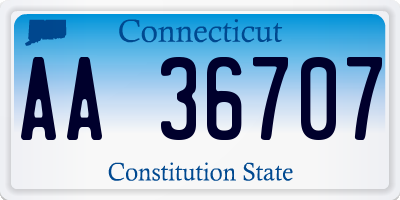 Connecticut

AA 36707

Constitution State